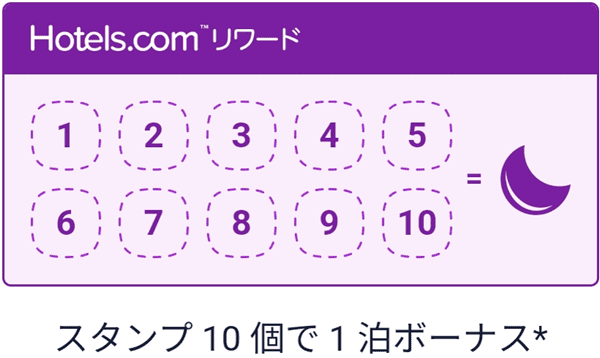 Hotels.com™ リワード

1 2 3 4 5
6 7 8 9 10
=

スタンプ 10 個で 1 泊ボーナス*